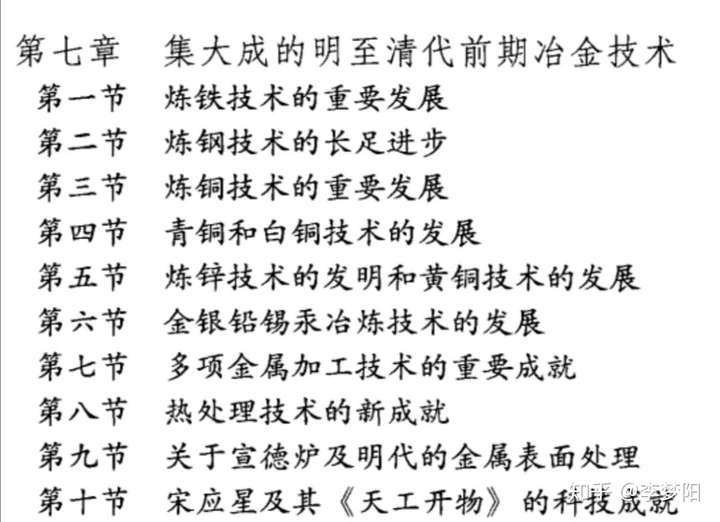 第七章 集大成的明至清代前期冶金技术
第一节 炼铁技术的重要发展
第二节 炼钢技术的长足进步
第三节 炼铜技术的重要发展
第四节 青铜和白铜技术的发展
第五节 炼锌技术的发明和黄铜技术的发展
第六节 金银铅锡汞冶炼技术的发展
第七节 多项金属加工技术的重要成就
第八节 热处理技术的新成就
第九节 关于宣德炉及明代的金属表面处理
第十节 宋应星及其《天工开物》的科技成就

知乎 @李梦阳